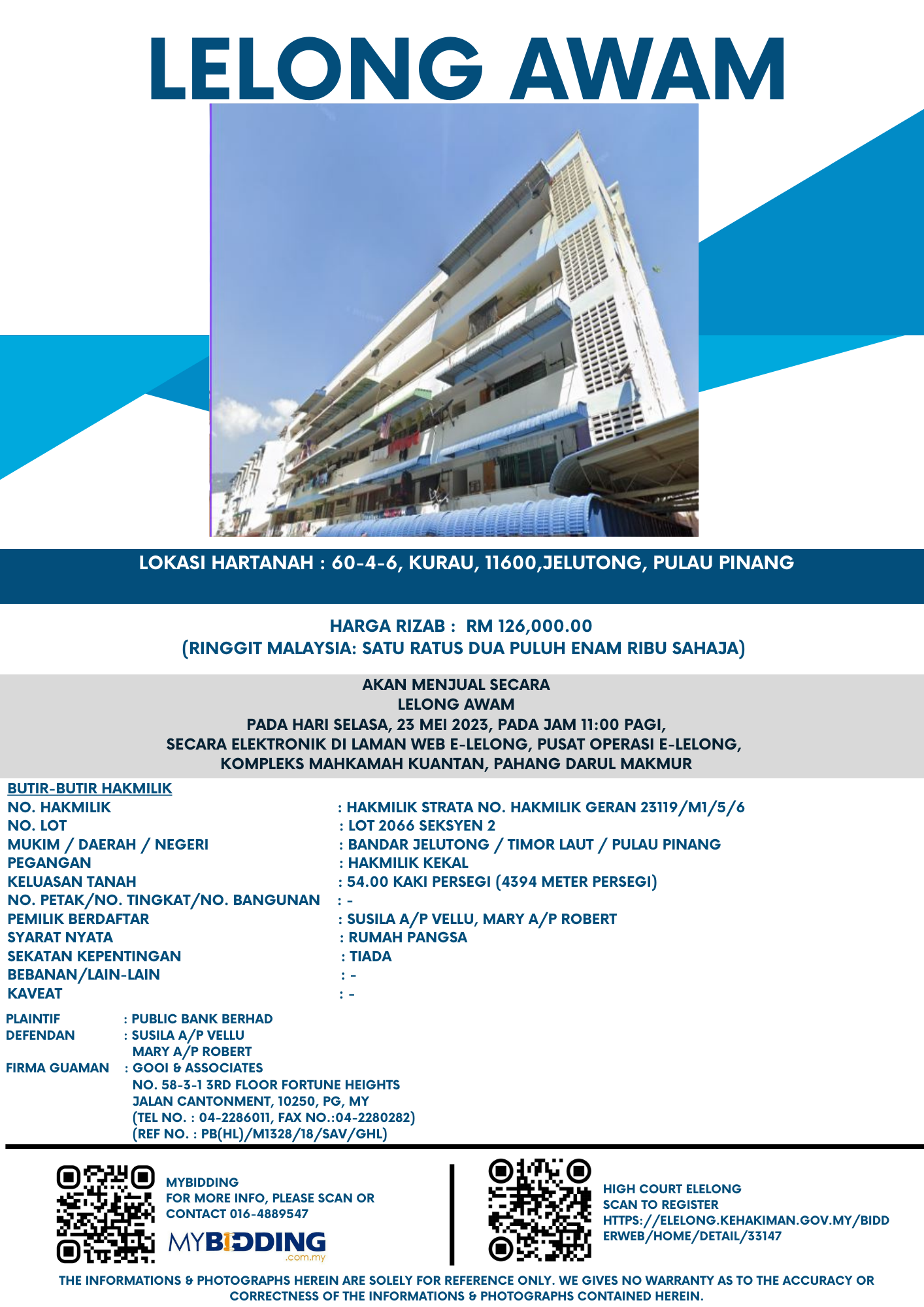 LELONG AWAM

LOKASI HARTANAH : 60-4-6, KURAU, 11600,JELUTONG, PULAU PINANG

HARGA RIZAB : RM 126,000.00
(RINGGIT MALAYSIA: SATU RATUS DUA PULUH ENAM RIBU SAHAJA)

AKAN MENJUAL SECARA
LELONG AWAM
PADA HARI SELASA, 23 MEI 2023, PADA JAM 11:00 PAGI,
SECARA ELEKTRONIK DI LAMAN WEB E-LELONG, PUSAT OPERASI E-LELONG,
KOMPLEKS MAHKAMAH KUANTAN, PAHANG DARUL MAKMUR

BUTIR-BUTIR HAKMILIK
NO. HAKMILIK : HAKMILIK STRATA NO. HAKMILIK GERAN 23119/M1/5/6
NO. LOT : LOT 2066 SEKSYEN 2
MUKIM / DAERAH / NEGERI : BANDAR JELUTONG / TIMOR LAUT / PULAU PINANG
PEGANGAN : HAKMILIK KEKAL
KELUASAN TANAH : 54.00 KAKI PERSEGI (4394 METER PERSEGI)
NO. PETAK/NO. TINGKAT/NO. BANGUNAN : -
PEMILIK BERDAFTAR : SUSILA A/P VELLU, MARY A/P ROBERT
SYARAT NYATA : RUMAH PANGSA
SEKATAN KEPENTINGAN : TIADA
BEBANAN/LAIN-LAIN : -
KAVEAT : -

PLAINTIF : PUBLIC BANK BERHAD
DEFENDAN : SUSILA A/P VELLU
MARY A/P ROBERT
FIRMA GUAMAN : GOOI & ASSOCIATES
NO. 58-3-1 3RD FLOOR FORTUNE HEIGHTS
JALAN CANTONMENT, 10250, PG, MY
(TEL NO. : 04-2286011, FAX NO.:04-2280282)
(REF NO. : PB(HL)/M1328/18/SAV/GHL)

MYBIDDING
FOR MORE INFO, PLEASE SCAN OR CONTACT 016-4889547
MYBIDDING .com.my

HIGH COURT ELELONG
SCAN TO REGISTER
HTTPS://ELELONG.KEHAKIMAN.GOV.MY/BIDDERWEB/HOME/DETAIL/33147

THE INFORMATIONS & PHOTOGRAPHS HEREIN ARE SOLELY FOR REFERENCE ONLY. WE GIVES NO WARRANTY AS TO THE ACCURACY OR CORRECTNESS OF THE INFORMATIONS & PHOTOGRAPHS CONTAINED HEREIN.